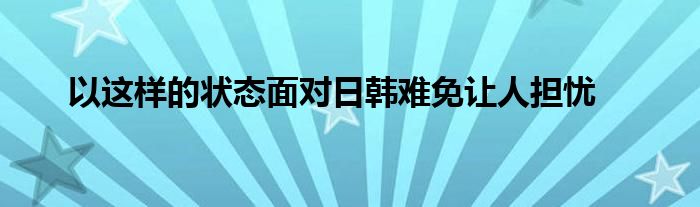 以这样的状态面对日韩难免让人担忧